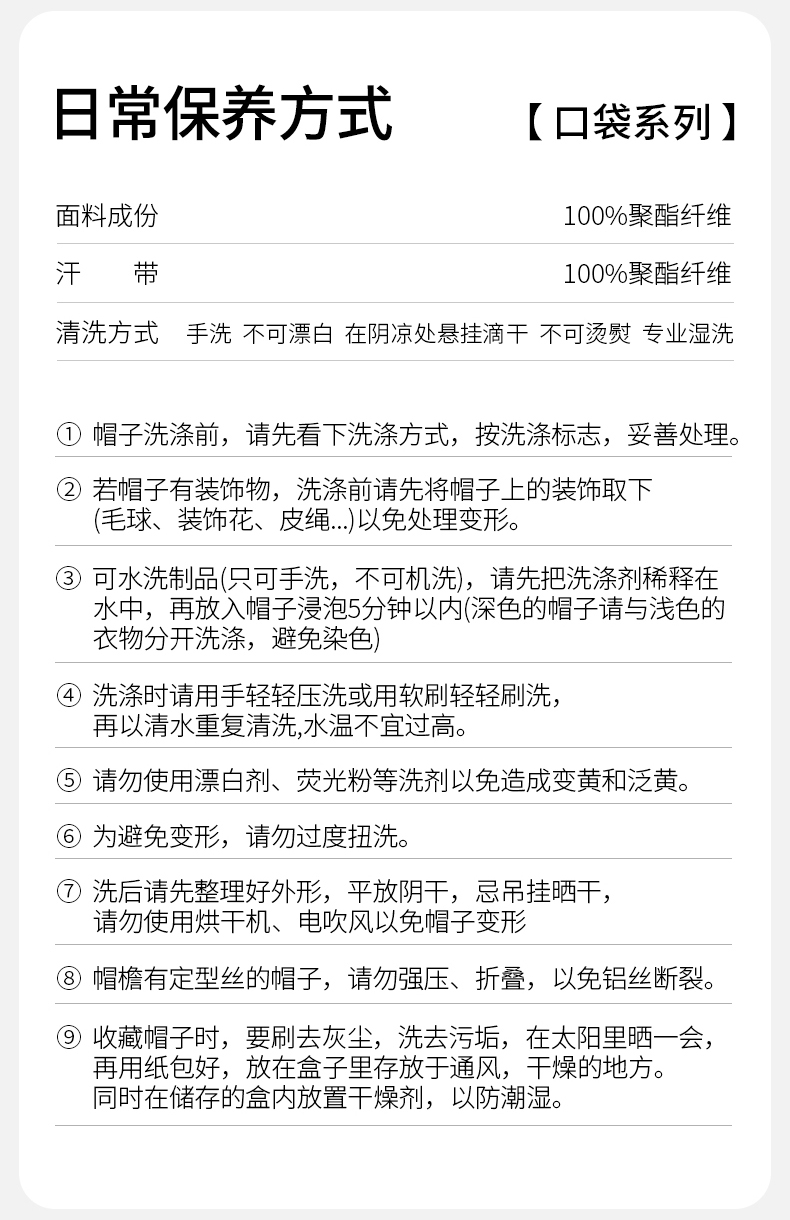 日常保养方式

【口袋系列】

面料成份 100%聚酯纤维

汗 带 100%聚酯纤维

清洗方式 手洗 不可漂白 在阴凉处悬挂滴干 不可烫熨 专业湿洗

① 帽子洗涤前，请先看下洗涤方式，按洗涤标志，妥善处理。

② 若帽子有装饰物，洗涤前请先将帽子上的装饰取下(毛球、装饰花、皮绳...)以免处理变形。

③ 可水洗制品(只可手洗，不可机洗)，请先把洗涤剂稀释在水中，再放入帽子浸泡5分钟以内(深色的帽子请与浅色的衣物分开洗涤，避免染色)

④ 洗涤时请用手轻轻压洗或用软刷轻轻刷洗，再以清水重复清洗,水温不宜过高。

⑤ 请勿使用漂白剂、荧光粉等洗剂以免造成变黄和泛黄。

⑥ 为避免变形，请勿过度扭洗。

⑦ 洗后请先整理好外形，平放阴干，忌吊挂晒干，请勿使用烘干机、电吹风以免帽子变形

⑧ 帽檐有定型丝的帽子，请勿强压、折叠，以免铝丝断裂。

⑨ 收藏帽子时，要刷去灰尘，洗去污垢，在太阳里晒一会，再用纸包好，放在盒子里存放于通风，干燥的地方。同时在储存的盒内放置干燥剂，以防潮湿。